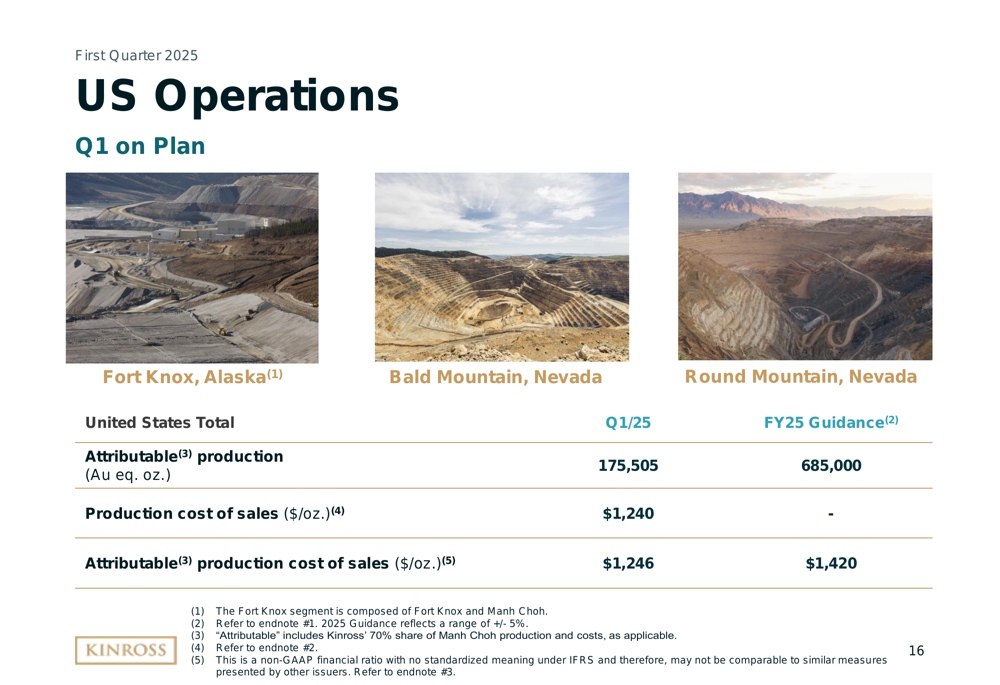 First Quarter 2025

US Operations

Q1 on Plan

Fort Knox, Alaska$^{(1)}$

Bald Mountain, Nevada

Round Mountain, Nevada

| United States Total | Q1/25 | FY25 Guidance$^{(2)}$ |
|---|---|---|
| Attributable$^{(3)}$ production (Au eq. oz.) | 175,505 | 685,000 |
| Production cost of sales ($/oz.)$^{(4)}$ | $1,240 | - |
| Attributable$^{(3)}$ production cost of sales ($/oz.)$^{(5)}$ | $1,246 | $1,420 |

(1) The Fort Knox segment is composed of Fort Knox and Manh Choh.
(2) Refer to endnote #1. 2025 Guidance reflects a range of +/- 5%.
(3) "Attributable" includes Kinross' 70% share of Manh Choh production and costs, as applicable.
(4) Refer to endnote #2.
(5) This is a non-GAAP financial ratio with no standardized meaning under IFRS and therefore, may not be comparable to similar measures presented by other issuers. Refer to endnote #3.

KINROSS

16